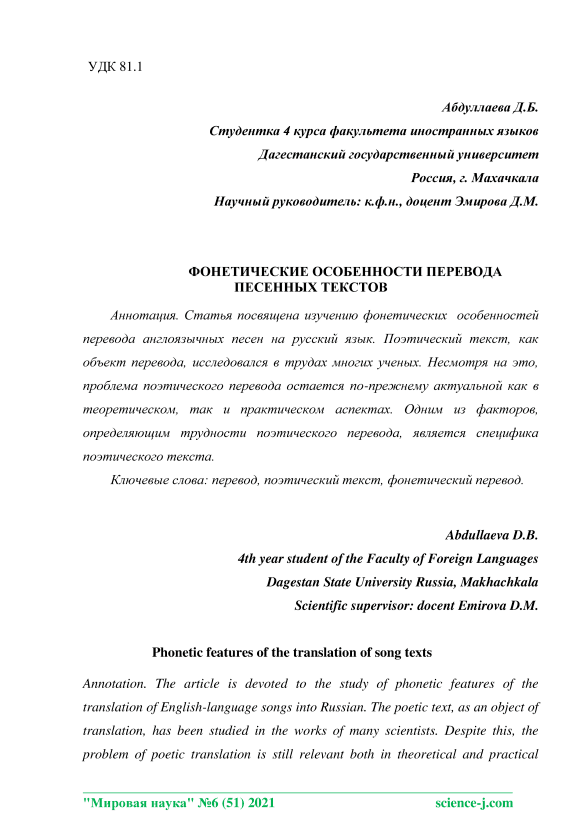 УДК 81.1

Абдуллаева Д.Б.
Студентка 4 курса факультета иностранных языков
Дагестанский государственный университет
Россия, г. Махачкала
Научный руководитель: к.ф.н., доцент Эмирова Д.М.

ФОНЕТИЧЕСКИЕ ОСОБЕННОСТИ ПЕРЕВОДА ПЕСЕННЫХ ТЕКСТОВ

Аннотация. Статья посвящена изучению фонетических особенностей перевода англоязычных песен на русский язык. Поэтический текст, как объект перевода, исследовался в трудах многих ученых. Несмотря на это, проблема поэтического перевода остается по-прежнему актуальной как в теоретическом, так и практическом аспектах. Одним из факторов, определяющим трудности поэтического перевода, является специфика поэтического текста.

Ключевые слова: перевод, поэтический текст, фонетический перевод.

Abdullaeva D.B.
4th year student of the Faculty of Foreign Languages
Dagestan State University Russia, Makhachkala
Scientific supervisor: docent Emirova D.M.

Phonetic features of the translation of song texts

Annotation. The article is devoted to the study of phonetic features of the translation of English-language songs into Russian. The poetic text, as an object of translation, has been studied in the works of many scientists. Despite this, the problem of poetic translation is still relevant both in theoretical and practical

"Мировая наука" №6 (51) 2021 science-j.com